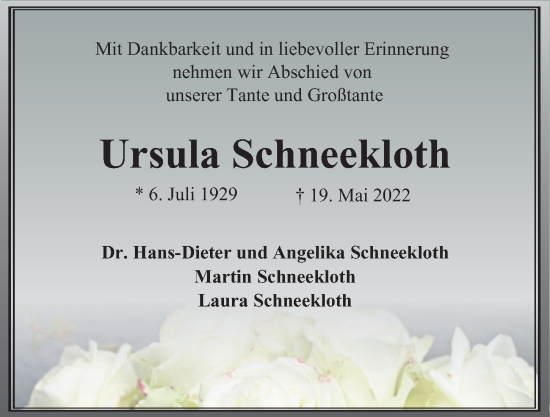 Mit Dankbarkeit und in liebevoller Erinnerung
nehmen wir Abschied von
unserer Tante und Großtante

Ursula Schneekloth

* 6. Juli 1929 † 19. Mai 2022

Dr. Hans-Dieter und Angelika Schneekloth
Martin Schneekloth
Laura Schneekloth